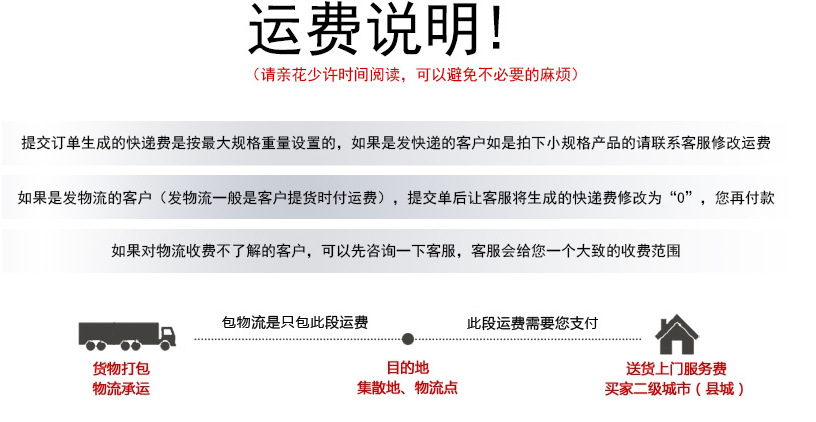 运费说明!
（请亲花少许时间阅读，可以避免不必要的麻烦）

提交订单生成的快递费是按最大规格重量设置的，如果是发快递的客户如是拍下小规格产品的请联系客服修改运费

如果是发物流的客户（发物流一般是客户提货时付运费），提交单后让客服将生成的快递费修改为“0”，您再付款

如果对物流收费不了解的客户，可以先咨询一下客服，客服会给您一个大致的收费范围

包物流是只包此段运费

此段运费需要您支付

货物打包
物流承运

目的地
集散地、物流点

送货上门服务费
买家二级城市（县城）